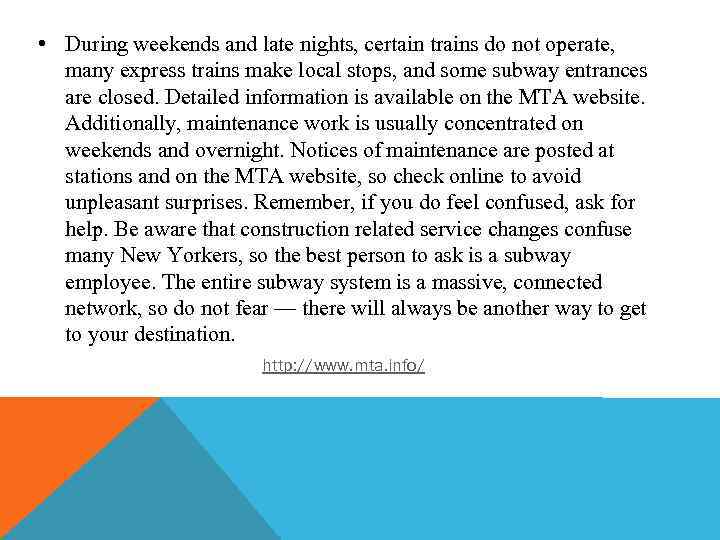 • During weekends and late nights, certain trains do not operate, many express trains make local stops, and some subway entrances are closed. Detailed information is available on the MTA website. Additionally, maintenance work is usually concentrated on weekends and overnight. Notices of maintenance are posted at stations and on the MTA website, so check online to avoid unpleasant surprises. Remember, if you do feel confused, ask for help. Be aware that construction related service changes confuse many New Yorkers, so the best person to ask is a subway employee. The entire subway system is a massive, connected network, so do not fear — there will always be another way to get to your destination.

http://www.mta.info/